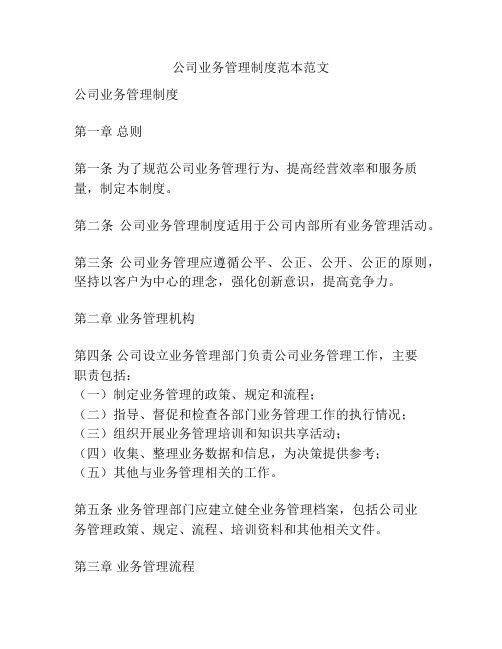 公司业务管理制度范本范文

公司业务管理制度

第一章 总则

第一条 为了规范公司业务管理行为、提高经营效率和服务质量，制定本制度。

第二条 公司业务管理制度适用于公司内部所有业务管理活动。

第三条 公司业务管理应遵循公平、公正、公开、公正的原则，坚持以客户为中心的理念，强化创新意识，提高竞争力。

第二章 业务管理机构

第四条 公司设立业务管理部门负责公司业务管理工作，主要职责包括：
（一）制定业务管理的政策、规定和流程；
（二）指导、督促和检查各部门业务管理工作的执行情况；
（三）组织开展业务管理培训和知识共享活动；
（四）收集、整理业务数据和信息，为决策提供参考；
（五）其他与业务管理相关的工作。

第五条 业务管理部门应建立健全业务管理档案，包括公司业务管理政策、规定、流程、培训资料和其他相关文件。

第三章 业务管理流程